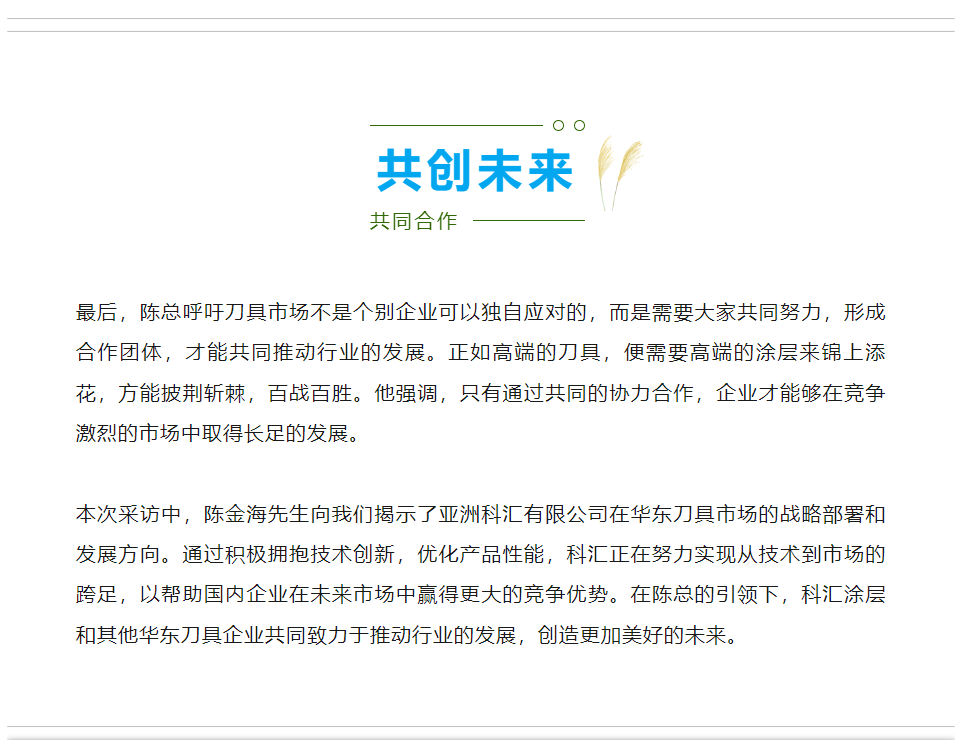 共创未来

共同合作

最后，陈总呼吁刀具市场不是个别企业可以独自应对的，而是需要大家共同努力，形成合作团体，才能共同推动行业的发展。正如高端的刀具，便需要高端的涂层来锦上添花，方能披荆斩棘，百战百胜。他强调，只有通过共同的协力合作，企业才能够在竞争激烈的市场中取得长足的发展。

本次采访中，陈金海先生向我们揭示了亚洲科汇有限公司在华东刀具市场的战略部署和发展方向。通过积极拥抱技术创新，优化产品性能，科汇正在努力实现从技术到市场的跨足，以帮助国内企业在未来市场中赢得更大的竞争优势。在陈总的引领下，科汇涂层和其他华东刀具企业共同致力于推动行业的发展，创造更加美好的未来。